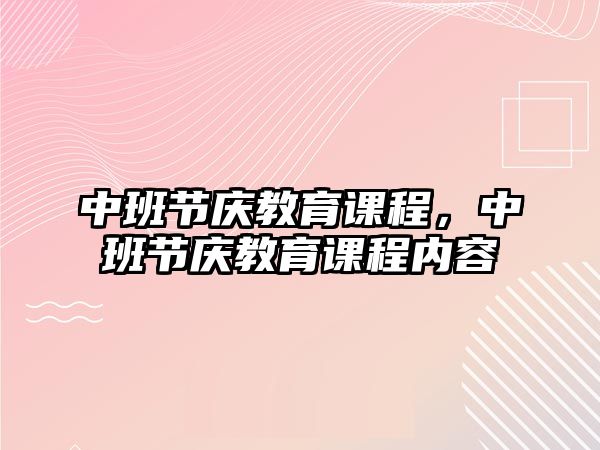 中班节庆教育课程，中班节庆教育课程内容